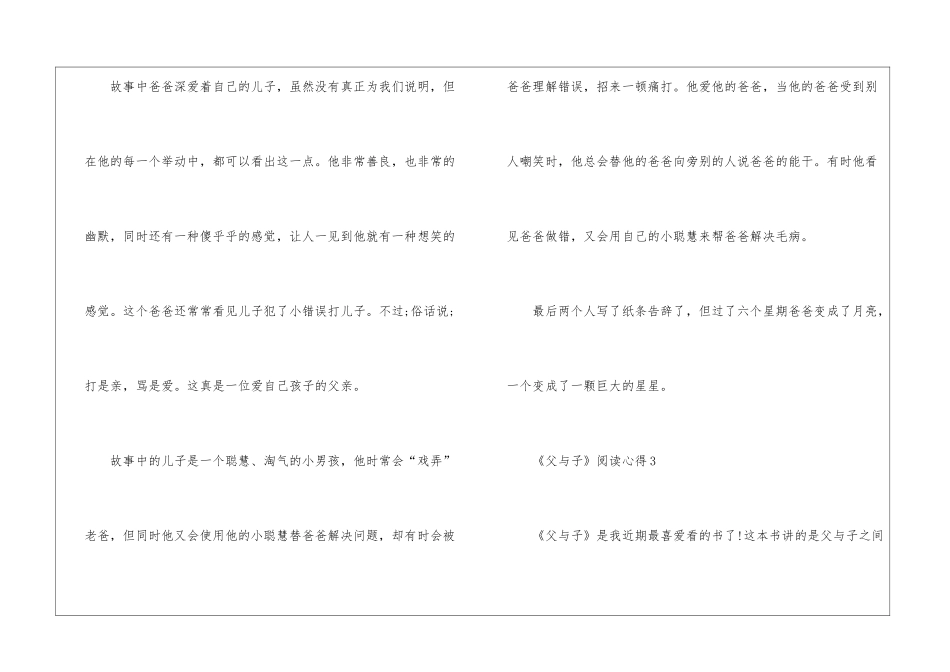 故事中爸爸深爱着自己的儿子，虽然没有真正为我们说明，但在他的每一个举动中，都可以看出这一点。他非常善良，也非常的幽默，同时还有一种傻乎乎的感觉，让人一见到他就有一种想笑的感觉。这个爸爸还常常看见儿子犯了小错误打儿子。不过;俗话说;打是亲，骂是爱。这真是一位爱自己孩子的父亲。

故事中的儿子是一个聪慧、淘气的小男孩，他时常会“戏弄”老爸，但同时他又会使用他的小聪慧替爸爸解决问题，却有时会被爸爸理解错误，招来一顿痛打。他爱他的爸爸，当他的爸爸受到别人嘲笑时，他总会替他的爸爸向旁别的人说爸爸的能干。有时他看见爸爸做错，又会用自己的小聪慧来帮爸爸解决毛病。

最后两个人写了纸条告辞了，但过了六个星期爸爸变成了月亮，一个变成了一颗巨大的星星。

《父与子》阅读心得3

《父与子》是我近期最喜爱看的书了!这本书讲的是父与子之间